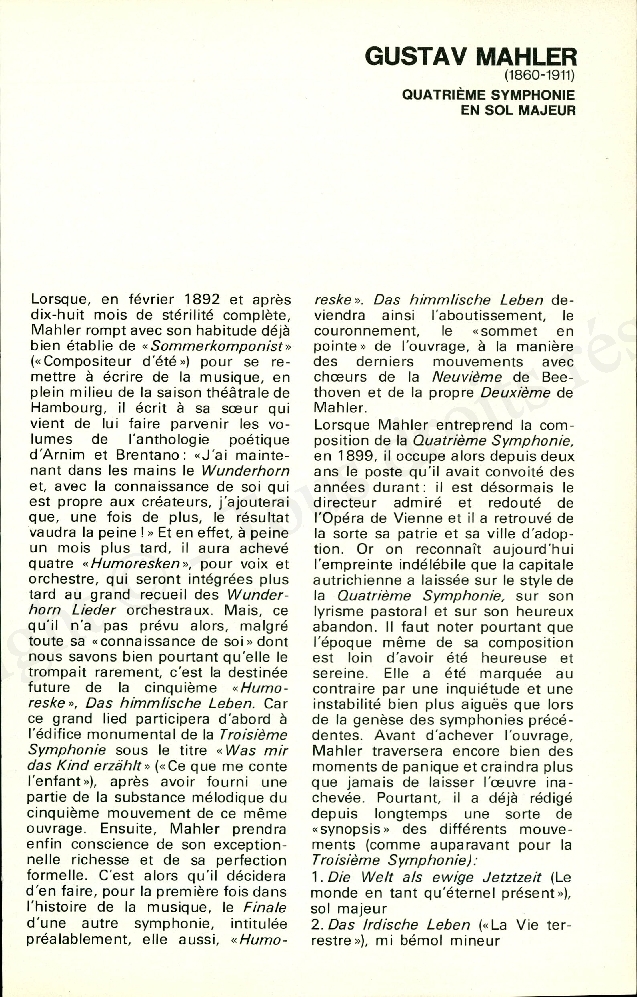 GUSTAV MAHLER
(1860-1911)
QUATRIÈME SYMPHONIE
EN SOL MAJEUR

Lorsque, en février 1892 et après dix-huit mois de stérilité complète, Mahler rompt avec son habitude déjà bien établie de «Sommerkomponist» («Compositeur d'été») pour se remettre à écrire de la musique, en plein milieu de la saison théâtrale de Hambourg, il écrit à sa sœur qui vient de lui faire parvenir les volumes de l'anthologie poétique d'Arnim et Brentano: «J'ai maintenant dans les mains le Wunderhorn et, avec la connaissance de soi qui est propre aux créateurs, j'ajouterai que, une fois de plus, le résultat vaudra la peine!» Et en effet, à peine un mois plus tard, il aura achevé quatre «Humoresken», pour voix et orchestre, qui seront intégrées plus tard au grand recueil des Wunderhorn Lieder orchestraux. Mais, ce qu'il n'a pas prévu alors, malgré toute sa «connaissance de soi» dont nous savons bien pourtant qu'elle le trompait rarement, c'est la destinée future de la cinquième «Humoreske», Das himmlische Leben. Car ce grand lied participera d'abord à l'édifice monumental de la Troisième Symphonie sous le titre «Was mir das Kind erzählt» («Ce que me conte l'enfant»), après avoir fourni une partie de la substance mélodique du cinquième mouvement de ce même ouvrage. Ensuite, Mahler prendra enfin conscience de son exceptionnelle richesse et de sa perfection formelle. C'est alors qu'il décidera d'en faire, pour la première fois dans l'histoire de la musique, le Finale d'une autre symphonie, intitulée préalablement, elle aussi, «Humoreske». Das himmlische Leben deviendra ainsi l'aboutissement, le couronnement, le «sommet en pointe» de l'ouvrage, à la manière des derniers mouvements avec chœurs de la Neuvième de Beethoven et de la propre Deuxième de Mahler.

Lorsque Mahler entreprend la composition de la Quatrième Symphonie, en 1899, il occupe alors depuis deux ans le poste qu'il avait convoité des années durant: il est désormais le directeur admiré et redouté de l'Opéra de Vienne et il a retrouvé de la sorte sa patrie et sa ville d'adoption. Or on reconnaît aujourd'hui l'empreinte indélébile que la capitale autrichienne a laissée sur le style de la Quatrième Symphonie, sur son lyrisme pastoral et sur son heureux abandon. Il faut noter pourtant que l'époque même de sa composition est loin d'avoir été heureuse et sereine. Elle a été marquée au contraire par une inquiétude et une instabilité bien plus aiguës que lors de la genèse des symphonies précédentes. Avant d'achever l'ouvrage, Mahler traversera encore bien des moments de panique et craindra plus que jamais de laisser l'œuvre inachevée. Pourtant, il a déjà rédigé depuis longtemps une sorte de «synopsis» des différents mouvements (comme auparavant pour la Troisième Symphonie):
1. Die Welt als ewige Jetztzeit (Le monde en tant qu'éternel présent»), sol majeur
2. Das Irdische Leben («La Vie terrestre»), mi bémol mineur